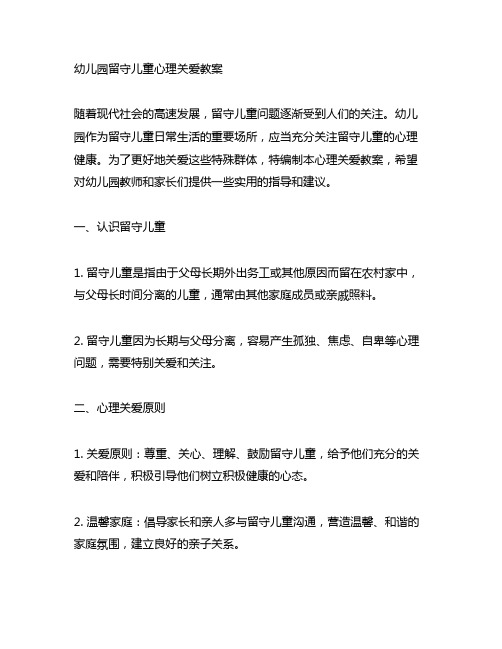 幼儿园留守儿童心理关爱教案

随着现代社会的高速发展，留守儿童问题逐渐受到人们的关注。幼儿园作为留守儿童日常生活的重要场所，应当充分关注留守儿童的心理健康。为了更好地关爱这些特殊群体，特编制本心理关爱教案，希望对幼儿园教师和家长们提供一些实用的指导和建议。

一、认识留守儿童

1. 留守儿童是指由于父母长期外出务工或其他原因而留在农村家中，与父母长时间分离的儿童，通常由其他家庭成员或亲戚照料。

2. 留守儿童因为长期与父母分离，容易产生孤独、焦虑、自卑等心理问题，需要特别关爱和关注。

二、心理关爱原则

1. 关爱原则：尊重、关心、理解、鼓励留守儿童，给予他们充分的关爱和陪伴，积极引导他们树立积极健康的心态。

2. 温馨家庭：倡导家长和亲人多与留守儿童沟通，营造温馨、和谐的家庭氛围，建立良好的亲子关系。